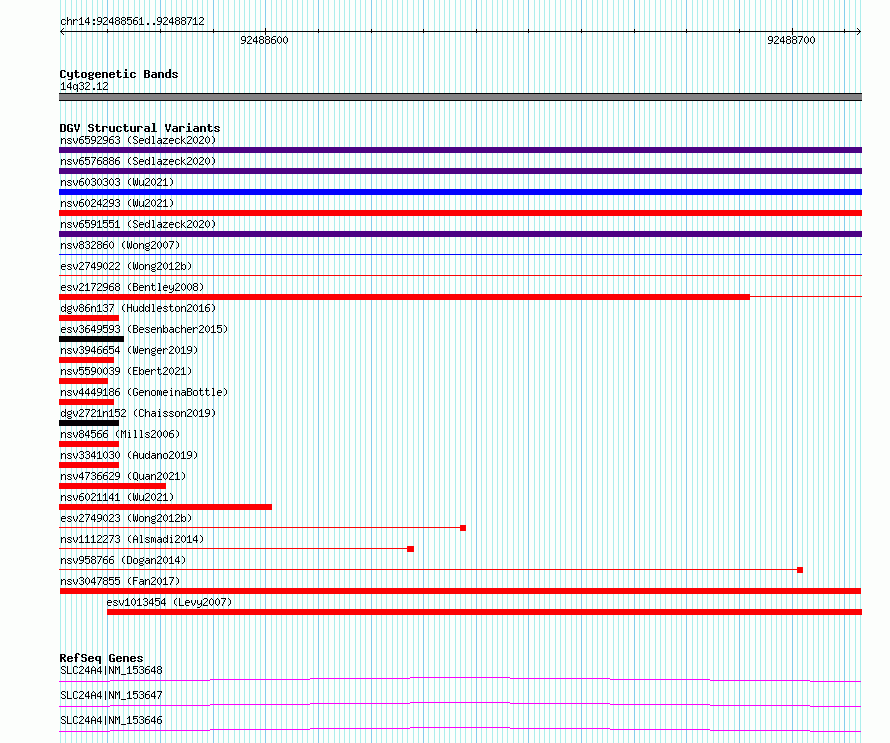 chr14:92488561..92488712
92488600
92488700

Cytogenetic Bands
14q32.12

DGV Structural Variants
nsv6592963 (Sedlazeck2020)
nsv6576886 (Sedlazeck2020)
nsv6030303 (Wu2021)
nsv6024293 (Wu2021)
nsv6591551 (Sedlazeck2020)
nsv832860 (Wong2007)
esv2749022 (Wong2012b)
esv2172968 (Bentley2008)
dgv86n137 (Huddleston2016)
esv3649593 (Besenbacher2015)
nsv3946654 (Wenger2019)
nsv5590039 (Ebert2021)
nsv4449186 (GenomeinaBottle)
dgv2721n152 (Chaisson2019)
nsv84566 (Mills2006)
nsv3341030 (Audano2019)
nsv4736629 (Quan2021)
nsv6021141 (Wu2021)
esv2749023 (Wong2012b)
nsv1112273 (Alsmadi2014)
nsv958766 (Dogan2014)
nsv3047855 (Fan2017)
esv1013454 (Levy2007)

RefSeq Genes
SLC24A4|NM_153648
SLC24A4|NM_153647
SLC24A4|NM_153646